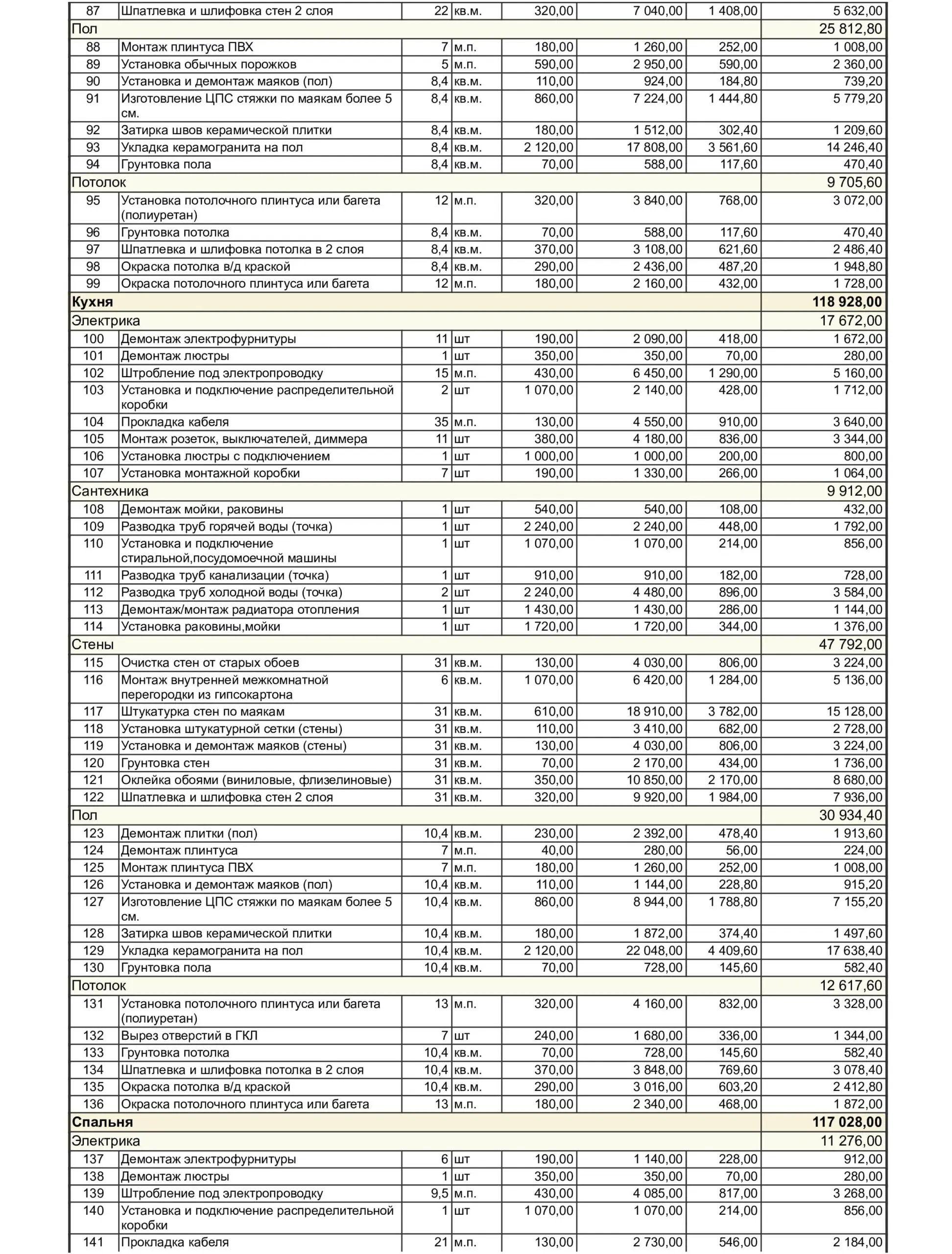 | | | | | | | | |
|---|---|---|---|---|---|---|---|
| 87 | Шпатлевка и шлифовка стен 2 слоя | 22 | кв.м. | 320,00 | 7 040,00 | 1 408,00 | 5 632,00 |
| Пол | | | | | | | 25 812,80 |
| 88 | Монтаж плинтуса ПВХ | 7 | м.п. | 180,00 | 1 260,00 | 252,00 | 1 008,00 |
| 89 | Установка обычных порожков | 5 | м.п. | 590,00 | 2 950,00 | 590,00 | 2 360,00 |
| 90 | Установка и демонтаж маяков (пол) | 8,4 | кв.м. | 110,00 | 924,00 | 184,80 | 739,20 |
| 91 | Изготовление ЦПС стяжки по маякам более 5 см. | 8,4 | кв.м. | 860,00 | 7 224,00 | 1 444,80 | 5 779,20 |
| 92 | Затирка швов керамической плитки | 8,4 | кв.м. | 180,00 | 1 512,00 | 302,40 | 1 209,60 |
| 93 | Укладка керамогранита на пол | 8,4 | кв.м. | 2 120,00 | 17 808,00 | 3 561,60 | 14 246,40 |
| 94 | Грунтовка пола | 8,4 | кв.м. | 70,00 | 588,00 | 117,60 | 470,40 |
| Потолок | | | | | | | 9 705,60 |
| 95 | Установка потолочного плинтуса или багета (полиуретан) | 12 | м.п. | 320,00 | 3 840,00 | 768,00 | 3 072,00 |
| 96 | Грунтовка потолка | 8,4 | кв.м. | 70,00 | 588,00 | 117,60 | 470,40 |
| 97 | Шпатлевка и шлифовка потолка в 2 слоя | 8,4 | кв.м. | 370,00 | 3 108,00 | 621,60 | 2 486,40 |
| 98 | Окраска потолка в/д краской | 8,4 | кв.м. | 290,00 | 2 436,00 | 487,20 | 1 948,80 |
| 99 | Окраска потолочного плинтуса или багета | 12 | м.п. | 180,00 | 2 160,00 | 432,00 | 1 728,00 |
| Кухня | | | | | | | 118 928,00 |
| Электрика | | | | | | | 17 672,00 |
| 100 | Демонтаж электрофурнитуры | 11 | шт | 190,00 | 2 090,00 | 418,00 | 1 672,00 |
| 101 | Демонтаж люстры | 1 | шт | 350,00 | 350,00 | 70,00 | 280,00 |
| 102 | Штробление под электропроводку | 15 | м.п. | 430,00 | 6 450,00 | 1 290,00 | 5 160,00 |
| 103 | Установка и подключение распределительной коробки | 2 | шт | 1 070,00 | 2 140,00 | 428,00 | 1 712,00 |
| 104 | Прокладка кабеля | 35 | м.п. | 130,00 | 4 550,00 | 910,00 | 3 640,00 |
| 105 | Монтаж розеток, выключателей, диммера | 11 | шт | 380,00 | 4 180,00 | 836,00 | 3 344,00 |
| 106 | Установка люстры с подключением | 1 | шт | 1 000,00 | 1 000,00 | 200,00 | 800,00 |
| 107 | Установка монтажной коробки | 7 | шт | 190,00 | 1 330,00 | 266,00 | 1 064,00 |
| Сантехника | | | | | | | 9 912,00 |
| 108 | Демонтаж мойки, раковины | 1 | шт | 540,00 | 540,00 | 108,00 | 432,00 |
| 109 | Разводка труб горячей воды (точка) | 1 | шт | 2 240,00 | 2 240,00 | 448,00 | 1 792,00 |
| 110 | Установка и подключение стиральной,посудомоечной машины | 1 | шт | 1 070,00 | 1 070,00 | 214,00 | 856,00 |
| 111 | Разводка труб канализации (точка) | 1 | шт | 910,00 | 910,00 | 182,00 | 728,00 |
| 112 | Разводка труб холодной воды (точка) | 2 | шт | 2 240,00 | 4 480,00 | 896,00 | 3 584,00 |
| 113 | Демонтаж/монтаж радиатора отопления | 1 | шт | 1 430,00 | 1 430,00 | 286,00 | 1 144,00 |
| 114 | Установка раковины,мойки | 1 | шт | 1 720,00 | 1 720,00 | 344,00 | 1 376,00 |
| Стены | | | | | | | 47 792,00 |
| 115 | Очистка стен от старых обоев | 31 | кв.м. | 130,00 | 4 030,00 | 806,00 | 3 224,00 |
| 116 | Монтаж внутренней межкомнатной перегородки из гипсокартона | 6 | кв.м. | 1 070,00 | 6 420,00 | 1 284,00 | 5 136,00 |
| 117 | Штукатурка стен по маякам | 31 | кв.м. | 610,00 | 18 910,00 | 3 782,00 | 15 128,00 |
| 118 | Установка штукатурной сетки (стены) | 31 | кв.м. | 110,00 | 3 410,00 | 682,00 | 2 728,00 |
| 119 | Установка и демонтаж маяков (стены) | 31 | кв.м. | 130,00 | 4 030,00 | 806,00 | 3 224,00 |
| 120 | Грунтовка стен | 31 | кв.м. | 70,00 | 2 170,00 | 434,00 | 1 736,00 |
| 121 | Оклейка обоями (виниловые, флизелиновые) | 31 | кв.м. | 350,00 | 10 850,00 | 2 170,00 | 8 680,00 |
| 122 | Шпатлевка и шлифовка стен 2 слоя | 31 | кв.м. | 320,00 | 9 920,00 | 1 984,00 | 7 936,00 |
| Пол | | | | | | | 30 934,40 |
| 123 | Демонтаж плитки (пол) | 10,4 | кв.м. | 230,00 | 2 392,00 | 478,40 | 1 913,60 |
| 124 | Демонтаж плинтуса | 7 | м.п. | 40,00 | 280,00 | 56,00 | 224,00 |
| 125 | Монтаж плинтуса ПВХ | 7 | м.п. | 180,00 | 1 260,00 | 252,00 | 1 008,00 |
| 126 | Установка и демонтаж маяков (пол) | 10,4 | кв.м. | 110,00 | 1 144,00 | 228,80 | 915,20 |
| 127 | Изготовление ЦПС стяжки по маякам более 5 см. | 10,4 | кв.м. | 860,00 | 8 944,00 | 1 788,80 | 7 155,20 |
| 128 | Затирка швов керамической плитки | 10,4 | кв.м. | 180,00 | 1 872,00 | 374,40 | 1 497,60 |
| 129 | Укладка керамогранита на пол | 10,4 | кв.м. | 2 120,00 | 22 048,00 | 4 409,60 | 17 638,40 |
| 130 | Грунтовка пола | 10,4 | кв.м. | 70,00 | 728,00 | 145,60 | 582,40 |
| Потолок | | | | | | | 12 617,60 |
| 131 | Установка потолочного плинтуса или багета (полиуретан) | 13 | м.п. | 320,00 | 4 160,00 | 832,00 | 3 328,00 |
| 132 | Вырез отверстий в ГКЛ | 7 | шт | 240,00 | 1 680,00 | 336,00 | 1 344,00 |
| 133 | Грунтовка потолка | 10,4 | кв.м. | 70,00 | 728,00 | 145,60 | 582,40 |
| 134 | Шпатлевка и шлифовка потолка в 2 слоя | 10,4 | кв.м. | 370,00 | 3 848,00 | 769,60 | 3 078,40 |
| 135 | Окраска потолка в/д краской | 10,4 | кв.м. | 290,00 | 3 016,00 | 603,20 | 2 412,80 |
| 136 | Окраска потолочного плинтуса или багета | 13 | м.п. | 180,00 | 2 340,00 | 468,00 | 1 872,00 |
| Спальня | | | | | | | 117 028,00 |
| Электрика | | | | | | | 11 276,00 |
| 137 | Демонтаж электрофурнитуры | 6 | шт | 190,00 | 1 140,00 | 228,00 | 912,00 |
| 138 | Демонтаж люстры | 1 | шт | 350,00 | 350,00 | 70,00 | 280,00 |
| 139 | Штробление под электропроводку | 9,5 | м.п. | 430,00 | 4 085,00 | 817,00 | 3 268,00 |
| 140 | Установка и подключение распределительной коробки | 1 | шт | 1 070,00 | 1 070,00 | 214,00 | 856,00 |
| 141 | Прокладка кабеля | 21 | м.п. | 130,00 | 2 730,00 | 546,00 | 2 184,00 |